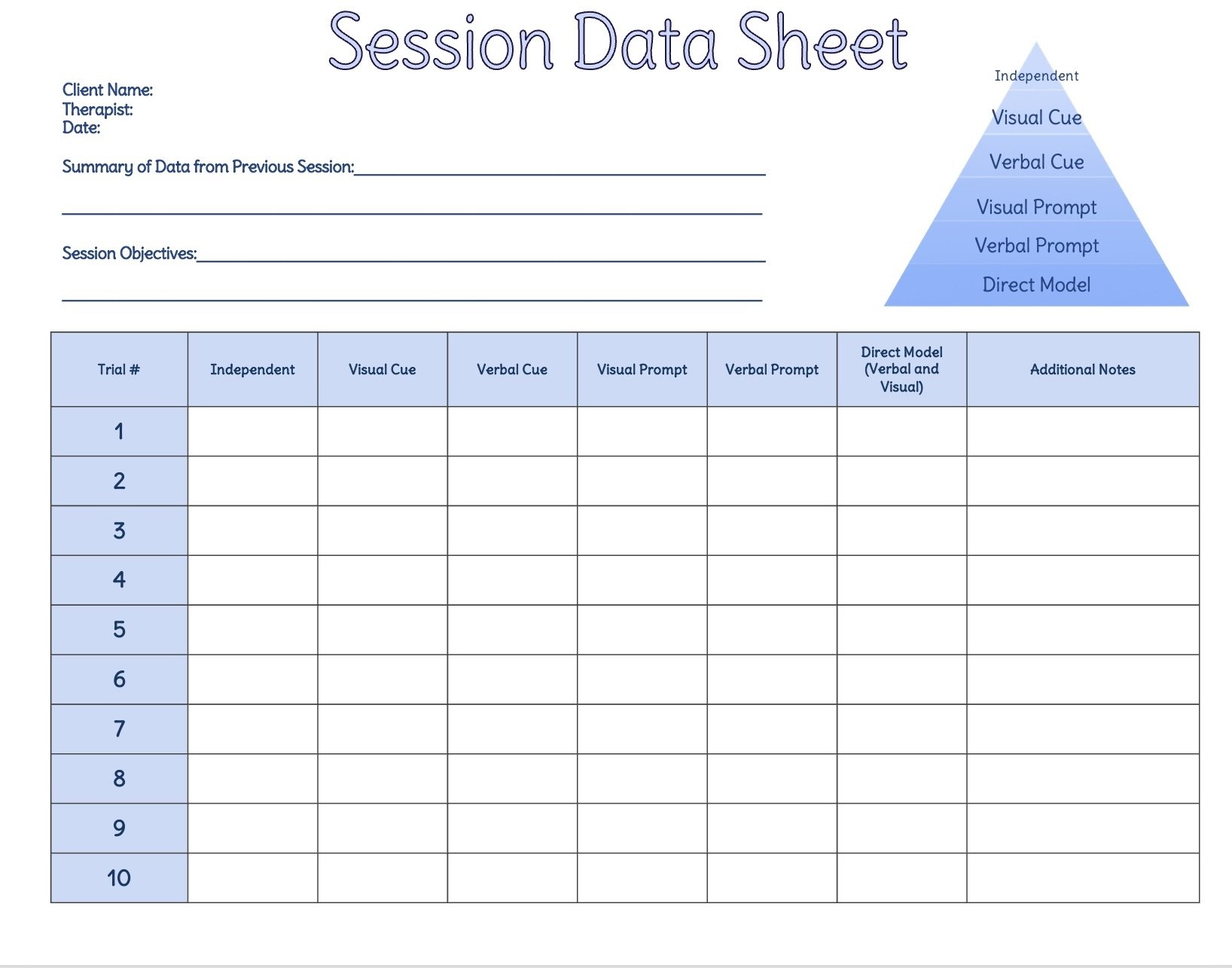 Session Data Sheet

Client Name:
Therapist:
Date:

Summary of Data from Previous Session:

Session Objectives:

Independent
Visual Cue
Verbal Cue
Visual Prompt
Verbal Prompt
Direct Model

| Trial # | Independent | Visual Cue | Verbal Cue | Visual Prompt | Verbal Prompt | Direct Model (Verbal and Visual) | Additional Notes |
|---|---|---|---|---|---|---|---|
| 1 | | | | | | | |
| 2 | | | | | | | |
| 3 | | | | | | | |
| 4 | | | | | | | |
| 5 | | | | | | | |
| 6 | | | | | | | |
| 7 | | | | | | | |
| 8 | | | | | | | |
| 9 | | | | | | | |
| 10 | | | | | | | |